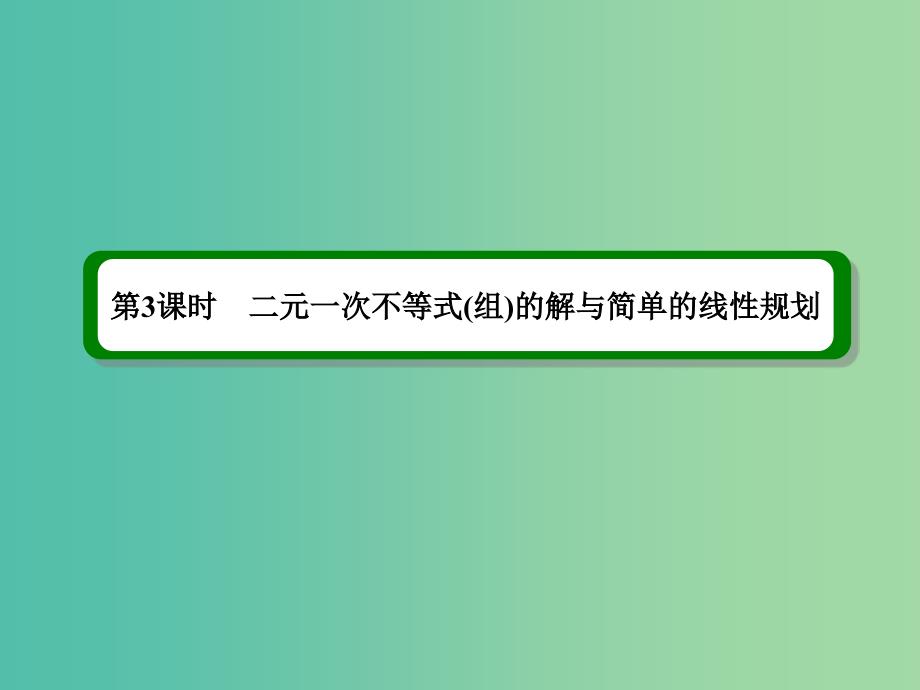 第3课时　二元一次不等式(组)的解与简单的线性规划